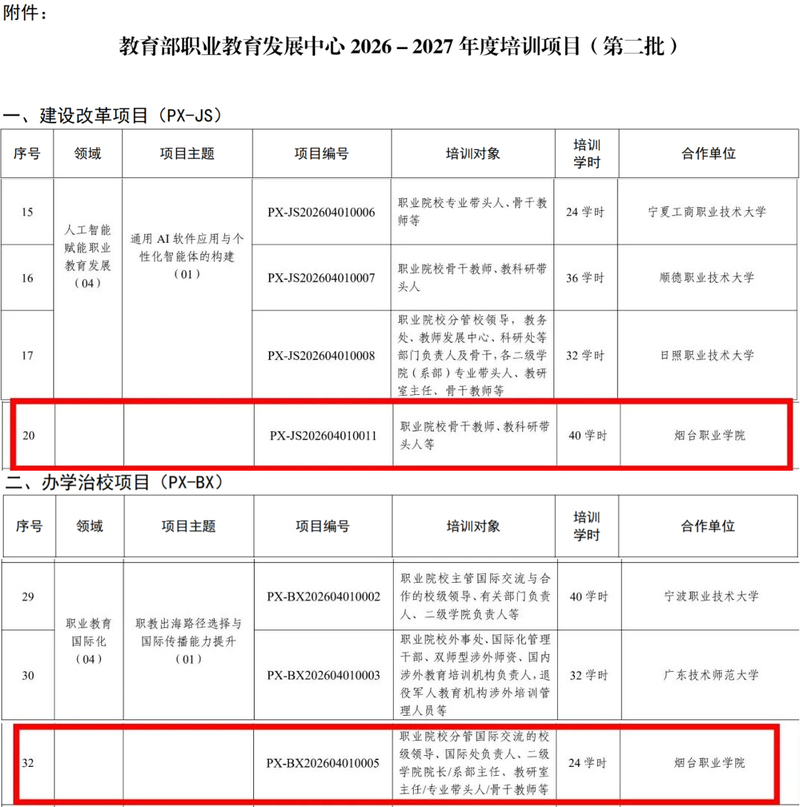 附件：

教育部职业教育发展中心 2026－2027 年度培训项目（第二批）

一、建设改革项目（PX-JS）

| 序号 | 领域 | 项目主题 | 项目编号 | 培训对象 | 培训学时 | 合作单位 |
|---|---|---|---|---|---|---|
| 15 | 人工智能赋能职业教育发展（04） | 通用 AI 软件应用与个性化智能体的构建（01） | PX-JS202604010006 | 职业院校专业带头人、骨干教师等 | 24 学时 | 宁夏工商职业技术大学 |
| 16 | | | PX-JS202604010007 | 职业院校骨干教师、教科研带头人 | 36 学时 | 顺德职业技术大学 |
| 17 | | | PX-JS202604010008 | 职业院校分管校领导，教务处、教师发展中心、科研处等部门负责人及骨干，各二级学院（系部）专业带头人、教研室主任、骨干教师等 | 32 学时 | 日照职业技术大学 |
| 20 | | | PX-JS202604010011 | 职业院校骨干教师、教科研带头人等 | 40 学时 | 烟台职业学院 |

二、办学治校项目（PX-BX）

| 序号 | 领域 | 项目主题 | 项目编号 | 培训对象 | 培训学时 | 合作单位 |
|---|---|---|---|---|---|---|
| 29 | 职业教育国际化（04） | 职教出海路径选择与国际传播能力提升（01） | PX-BX202604010002 | 职业院校主管国际交流与合作的校级领导、有关部门负责人、二级学院负责人等 | 40 学时 | 宁波职业技术大学 |
| 30 | | | PX-BX202604010003 | 职业院校外事处、国际化管理干部、双师型涉外师资、国内涉外教育培训机构负责人，退役军人教育机构涉外培训管理人员等 | 32 学时 | 广东技术师范大学 |
| 32 | | | PX-BX202604010005 | 职业院校分管国际交流的校级领导、国际处负责人、二级学院院长/系部主任、教研室主任/专业带头人/骨干教师等 | 24 学时 | 烟台职业学院 |